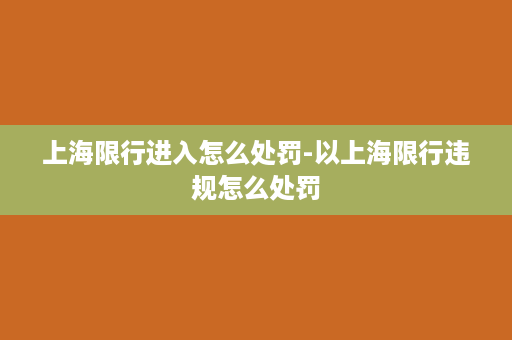 上海限行进入怎么处罚-以上海限行违规怎么处罚